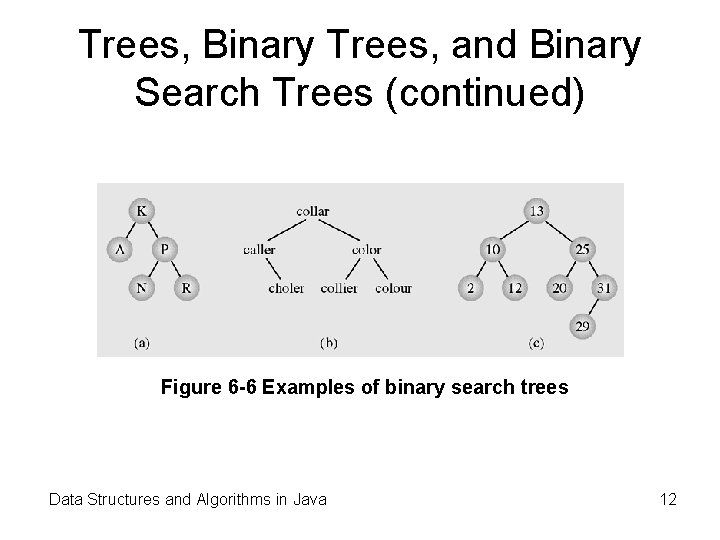 Trees, Binary Trees, and Binary Search Trees (continued)

K
A
P
N
R
(a)

collar
caller
color
choler
collier
colour
(b)

13
10
25
2
12
20
31
29
(c)

Figure 6-6 Examples of binary search trees

Data Structures and Algorithms in Java
12